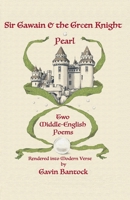 Sir Gawain & the Green Knight

Pearl

Two Middle-English Poems

Rendered into Modern Verse by

Gavin Bantock